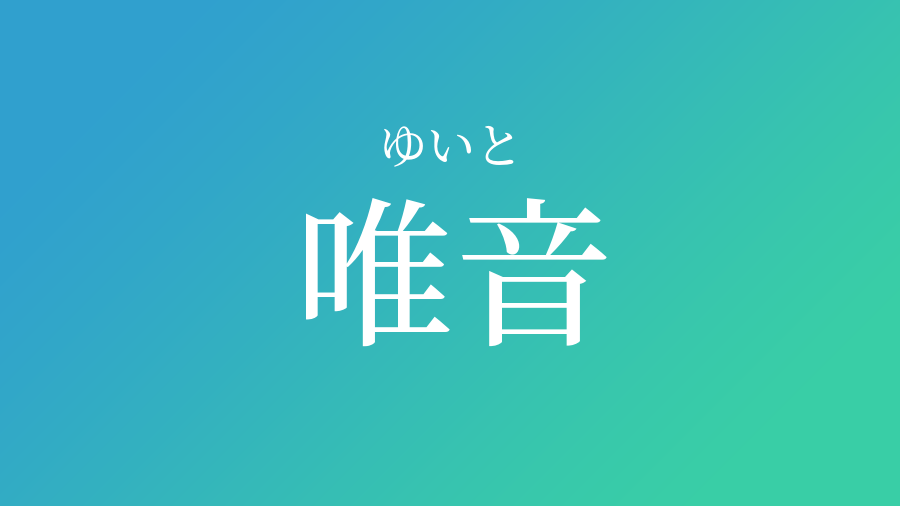 ゆいと
唯音